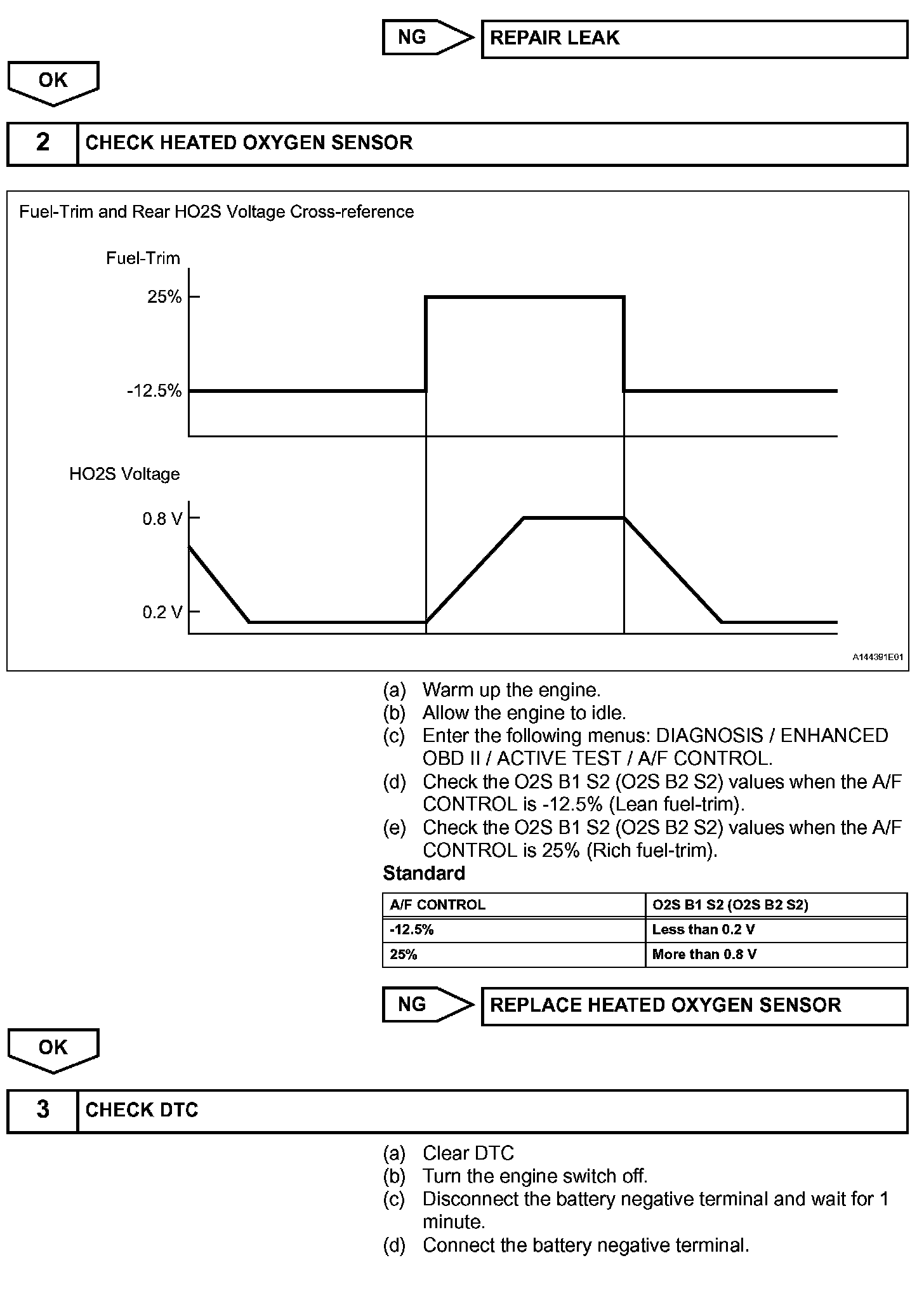 NG
REPAIR LEAK

OK

2 CHECK HEATED OXYGEN SENSOR

Fuel-Trim and Rear HO2S Voltage Cross-reference

Fuel-Trim

25%

-12.5%

HO2S Voltage

0.8 V

0.2 V

A144391E01

(a) Warm up the engine.
(b) Allow the engine to idle.
(c) Enter the following menus: DIAGNOSIS / ENHANCED OBD II / ACTIVE TEST / A/F CONTROL.
(d) Check the O2S B1 S2 (O2S B2 S2) values when the A/F CONTROL is -12.5% (Lean fuel-trim).
(e) Check the O2S B1 S2 (O2S B2 S2) values when the A/F CONTROL is 25% (Rich fuel-trim).

Standard

| A/F CONTROL | O2S B1 S2 (O2S B2 S2) |
|---|---|
| -12.5% | Less than 0.2 V |
| 25% | More than 0.8 V |

NG
REPLACE HEATED OXYGEN SENSOR

OK

3 CHECK DTC

(a) Clear DTC
(b) Turn the engine switch off.
(c) Disconnect the battery negative terminal and wait for 1 minute.
(d) Connect the battery negative terminal.